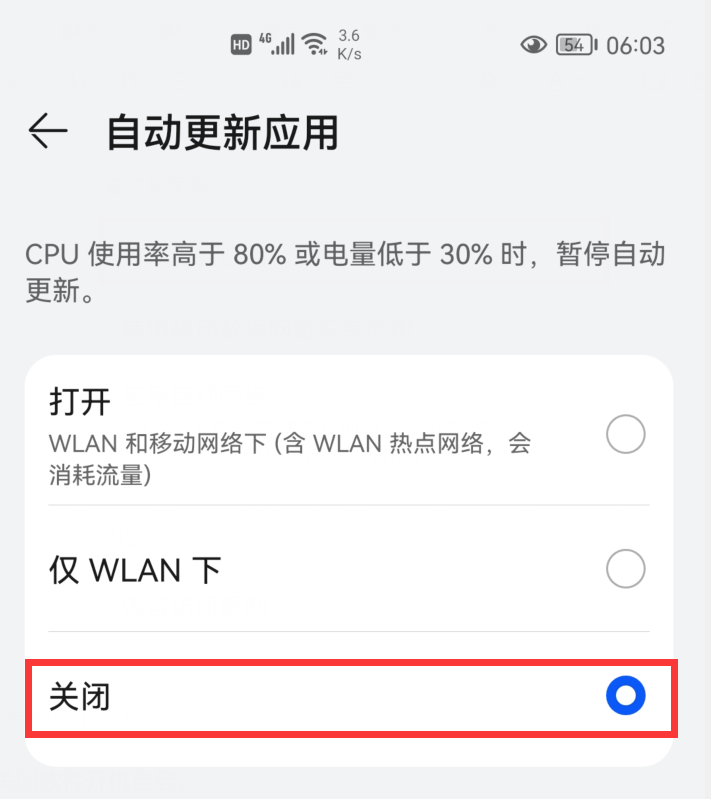 HD 4G 3.6 K/s 54 06:03

自动更新应用

CPU 使用率高于 80% 或电量低于 30% 时，暂停自动更新。

打开
WLAN 和移动网络下 (含 WLAN 热点网络，会消耗流量)

仅 WLAN 下

关闭